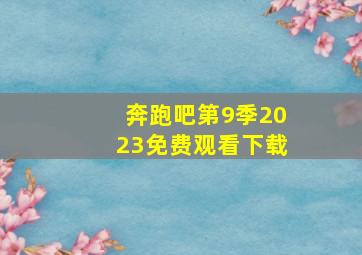 奔跑吧第9季2023免费观看下载